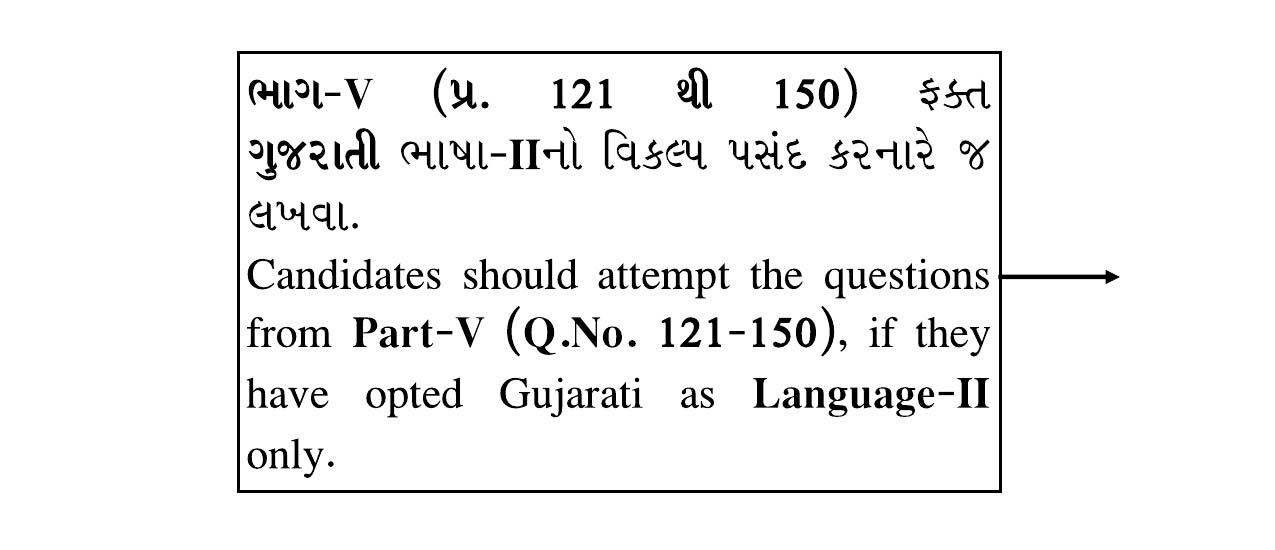 ભાગ-V (પ્ર. 121 થી 150) ફક્ત ગુજરાતી ભાષા-IIનો વિકલ્પ પસંદ કરનારે જ લખવા.

Candidates should attempt the questions from Part-V (Q.No. 121-150), if they have opted Gujarati as Language-II only.